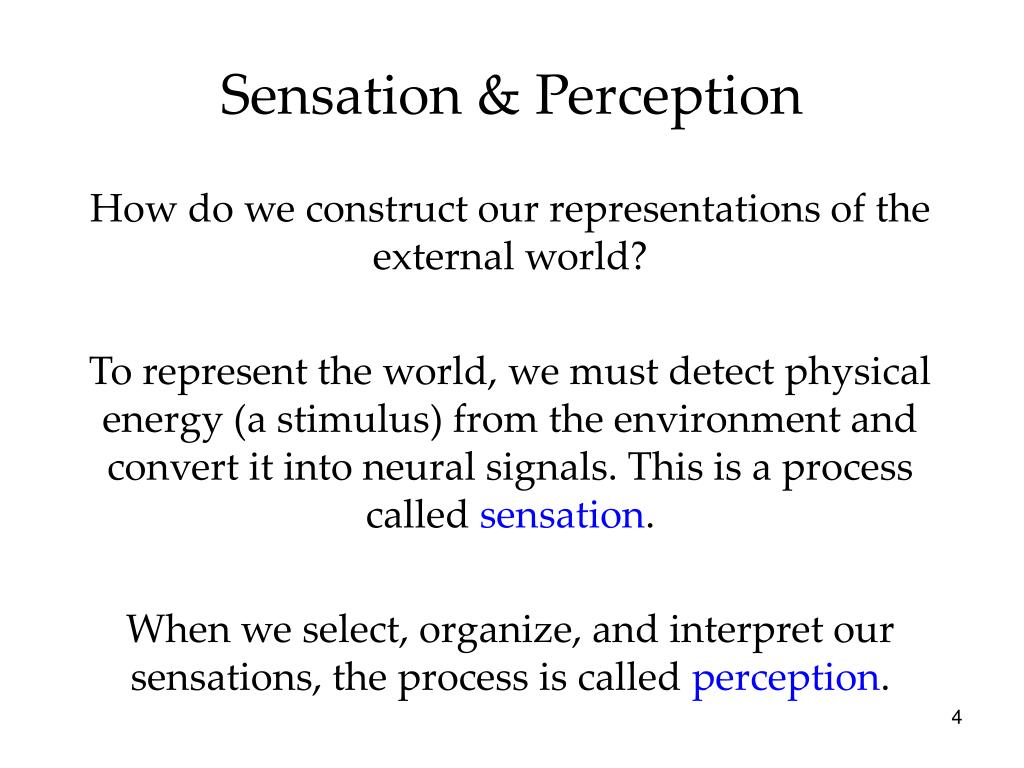 Sensation & Perception

How do we construct our representations of the external world?

To represent the world, we must detect physical energy (a stimulus) from the environment and convert it into neural signals. This is a process called sensation.

When we select, organize, and interpret our sensations, the process is called perception.

4